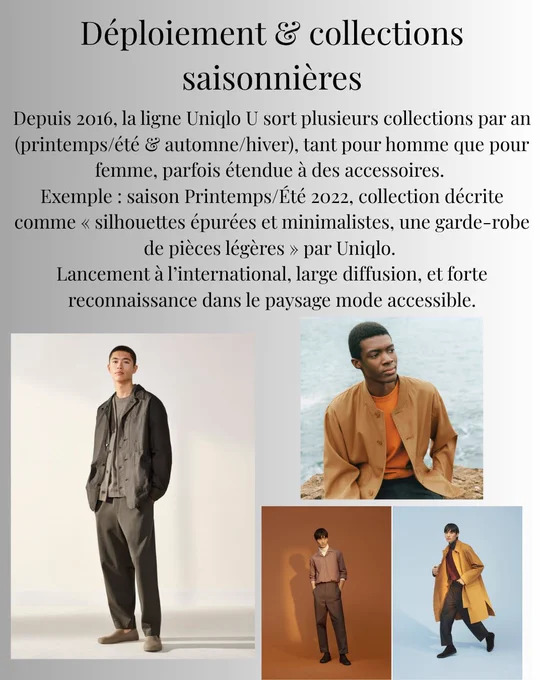 Déploiement & collections saisonnières

Depuis 2016, la ligne Uniqlo U sort plusieurs collections par an (printemps/été & automne/hiver), tant pour homme que pour femme, parfois étendue à des accessoires.

Exemple : saison Printemps/Été 2022, collection décrite comme « silhouettes épurées et minimalistes, une garde-robe de pièces légères » par Uniqlo.

Lancement à l'international, large diffusion, et forte reconnaissance dans le paysage mode accessible.